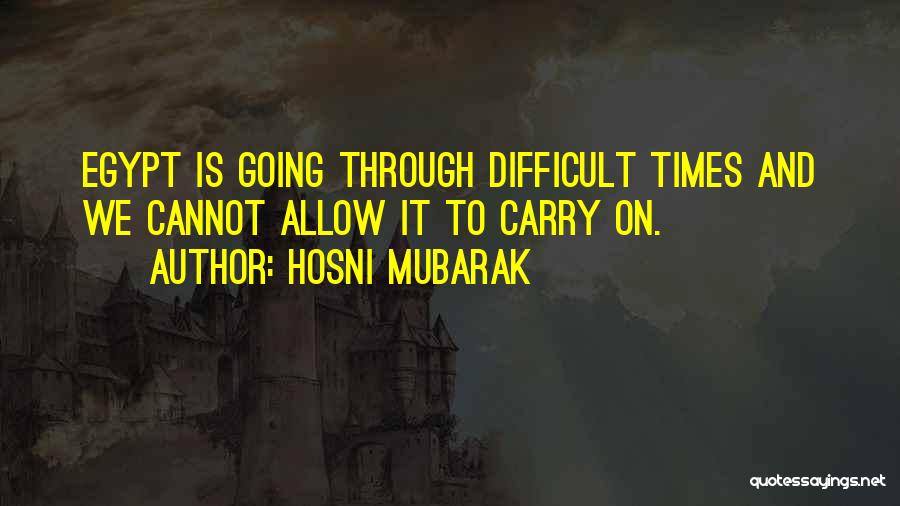 EGYPT IS GOING THROUGH DIFFICULT TIMES AND WE CANNOT ALLOW IT TO CARRY ON.

AUTHOR: HOSNI MUBARAK

quotessayings.net